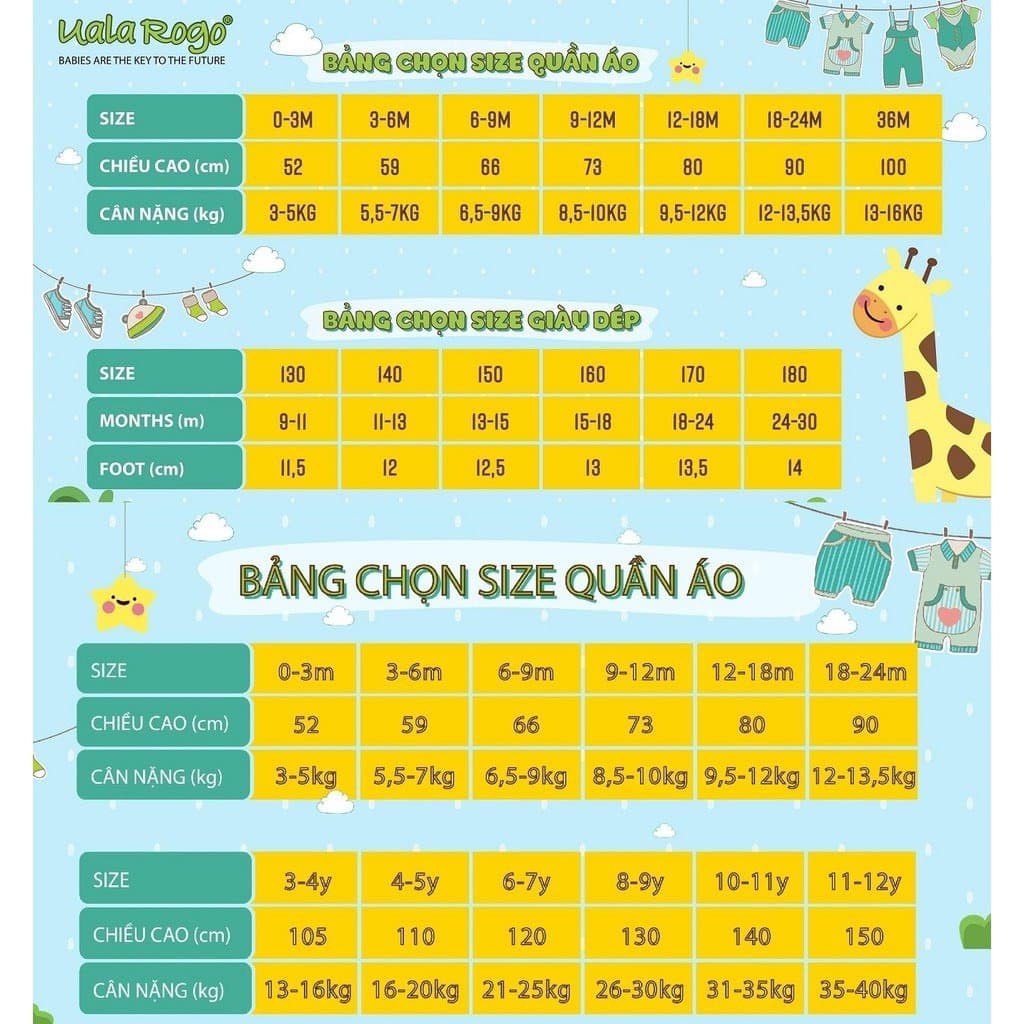 Uala Rogo®
BABIES ARE THE KEY TO THE FUTURE

BẢNG CHỌN SIZE QUẦN ÁO

| SIZE | 0-3M | 3-6M | 6-9M | 9-12M | 12-18M | 18-24M | 36M |
|---|---|---|---|---|---|---|---|
| CHIỀU CAO (cm) | 52 | 59 | 66 | 73 | 80 | 90 | 100 |
| CÂN NẶNG (kg) | 3-5KG | 5,5-7KG | 6,5-9KG | 8,5-10KG | 9,5-12KG | 12-13,5KG | 13-16KG |

BẢNG CHỌN SIZE GIÀY DÉP

| SIZE | 130 | 140 | 150 | 160 | 170 | 180 |
|---|---|---|---|---|---|---|
| MONTHS (m) | 9-11 | 11-13 | 13-15 | 15-18 | 18-24 | 24-30 |
| FOOT (cm) | 11,5 | 12 | 12,5 | 13 | 13,5 | 14 |

BẢNG CHỌN SIZE QUẦN ÁO

| SIZE | 0-3m | 3-6m | 6-9m | 9-12m | 12-18m | 18-24m |
|---|---|---|---|---|---|---|
| CHIỀU CAO (cm) | 52 | 59 | 66 | 73 | 80 | 90 |
| CÂN NẶNG (kg) | 3-5kg | 5,5-7kg | 6,5-9kg | 8,5-10kg | 9,5-12kg | 12-13,5kg |

| SIZE | 3-4y | 4-5y | 6-7y | 8-9y | 10-11y | 11-12y |
|---|---|---|---|---|---|---|
| CHIỀU CAO (cm) | 105 | 110 | 120 | 130 | 140 | 150 |
| CÂN NẶNG (kg) | 13-16kg | 16-20kg | 21-25kg | 26-30kg | 31-35kg | 35-40kg |